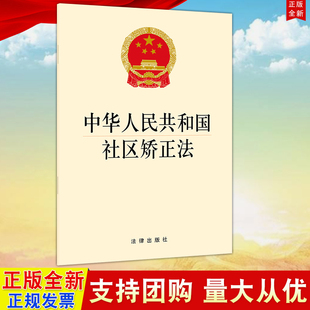 正版
全新

中华人民共和国
社区矫正法

法律出版社

正版全新
正规发票

支持团购 量大从优